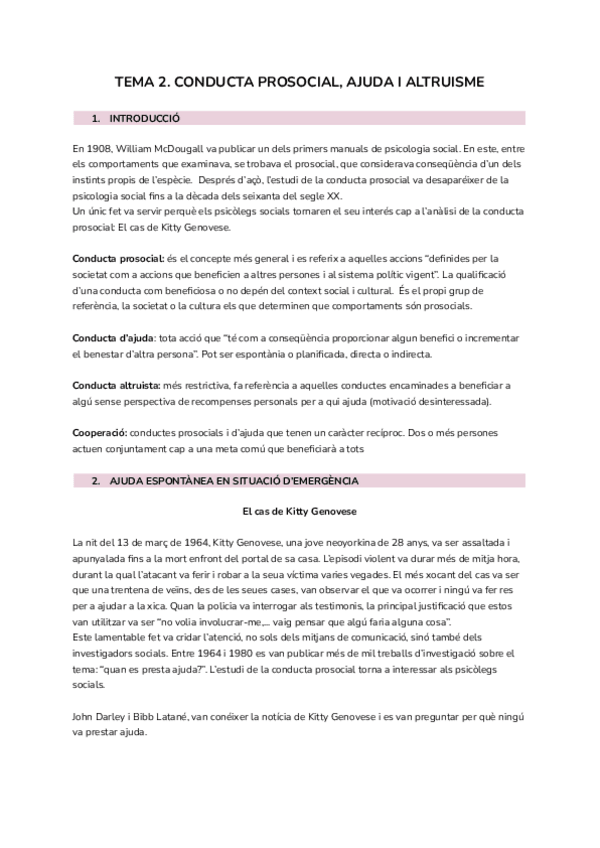 TEMA 2. CONDUCTA PROSOCIAL, AJUDA I ALTRUISME

1. INTRODUCCIÓ

En 1908, William McDougall va publicar un dels primers manuals de psicologia social. En este, entre els comportaments que examinava, se trobava el prosocial, que considerava conseqüència d'un dels instints propis de l'espècie. Després d'açò, l'estudi de la conducta prosocial va desaparéixer de la psicologia social fins a la dècada dels seixanta del segle XX.
Un únic fet va servir perquè els psicòlegs socials tornaren el seu interés cap a l'anàlisi de la conducta prosocial: El cas de Kitty Genovese.

Conducta prosocial: és el concepte més general i es referix a aquelles accions "definides per la societat com a accions que beneficien a altres persones i al sistema polític vigent". La qualificació d'una conducta com beneficiosa o no depén del context social i cultural. És el propi grup de referència, la societat o la cultura els que determinen que comportaments són prosocials.

Conducta d'ajuda: tota acció que "té com a conseqüència proporcionar algun benefici o incrementar el benestar d'altra persona". Pot ser espontània o planificada, directa o indirecta.

Conducta altruista: més restrictiva, fa referència a aquelles conductes encaminades a beneficiar a algú sense perspectiva de recompenses personals per a qui ajuda (motivació desinteressada).

Cooperació: conductes prosocials i d'ajuda que tenen un caràcter recíproc. Dos o més persones actuen conjuntament cap a una meta comú que beneficiarà a tots

2. AJUDA ESPONTÀNEA EN SITUACIÓ D'EMERGÈNCIA

El cas de Kitty Genovese

La nit del 13 de març de 1964, Kitty Genovese, una jove neoyorkina de 28 anys, va ser assaltada i apunyalada fins a la mort enfront del portal de sa casa. L'episodi violent va durar més de mitja hora, durant la qual l'atacant va ferir i robar a la seua víctima varies vegades. El més xocant del cas va ser que una trentena de veïns, des de les seues cases, van observar el que va ocorrer i ningú va fer res per a ajudar a la xica. Quan la policia va interrogar als testimonis, la principal justificació que estos van utilitzar va ser "no volia involucrar-me,... vaig pensar que algú faria alguna cosa".
Este lamentable fet va cridar l'atenció, no sols dels mitjans de comunicació, sinó també dels investigadors socials. Entre 1964 i 1980 es van publicar més de mil treballs d'investigació sobre el tema: "quan es presta ajuda?". L'estudi de la conducta prosocial torna a interessar als psicòlegs socials.

John Darley i Bibb Latané, van conéixer la notícia de Kitty Genovese i es van preguntar per què ningú va prestar ajuda.